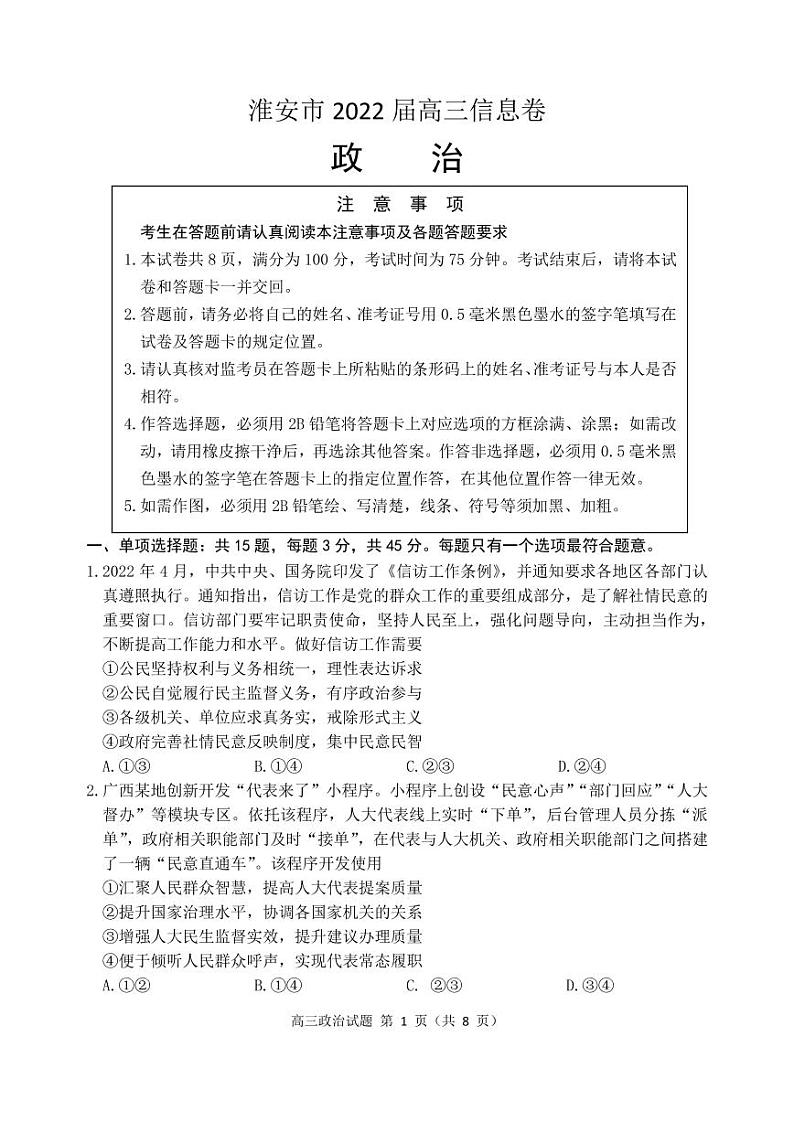 淮安市 2022 届高三信息卷

政　治

注 意 事 项

考生在答题前请认真阅读本注意事项及各题答题要求

1. 本试卷共 8 页，满分为 100 分，考试时间为 75 分钟。考试结束后，请将本试卷和答题卡一并交回。

2. 答题前，请务必将自己的姓名、准考证号用 0.5 毫米黑色墨水的签字笔填写在试卷及答题卡的规定位置。

3. 请认真核对监考员在答题卡上所粘贴的条形码上的姓名、准考证号与本人是否相符。

4. 作答选择题，必须用 2B 铅笔将答题卡上对应选项的方框涂满、涂黑；如需改动，请用橡皮擦干净后，再选涂其他答案。作答非选择题，必须用 0.5 毫米黑色墨水的签字笔在答题卡上的指定位置作答，在其他位置作答一律无效。

5. 如需作图，必须用 2B 铅笔绘、写清楚，线条、符号等须加黑、加粗。

一、单项选择题：共 15 题，每题 3 分，共 45 分。每题只有一个选项最符合题意。

1. 2022 年 4 月，中共中央、国务院印发了《信访工作条例》，并通知要求各地区各部门认真遵照执行。通知指出，信访工作是党的群众工作的重要组成部分，是了解社情民意的重要窗口。信访部门要牢记职责使命，坚持人民至上，强化问题导向，主动担当作为，不断提高工作能力和水平。做好信访工作需要
①公民坚持权利与义务相统一，理性表达诉求
②公民自觉履行民主监督义务，有序政治参与
③各级机关、单位应求真务实，戒除形式主义
④政府完善社情民意反映制度，集中民意民智
A. ①③　　B. ①④　　C. ②③　　D. ②④

2. 广西某地创新开发“代表来了”小程序。小程序上创设“民意心声”“部门回应”“人大督办”等模块专区。依托该程序，人大代表线上实时“下单”，后台管理人员分拣“派单”，政府相关职能部门及时“接单”，在代表与人大机关、政府相关职能部门之间搭建了一辆“民意直通车”。该程序开发使用
①汇聚人民群众智慧，提高人大代表提案质量
②提升国家治理水平，协调各国家机关的关系
③增强人大民生监督实效，提升建议办理质量
④便于倾听人民群众呼声，实现代表常态履职
A. ①②　　B. ①④　　C. ②③　　D. ③④

高三政治试题 第 1 页（共 8 页）